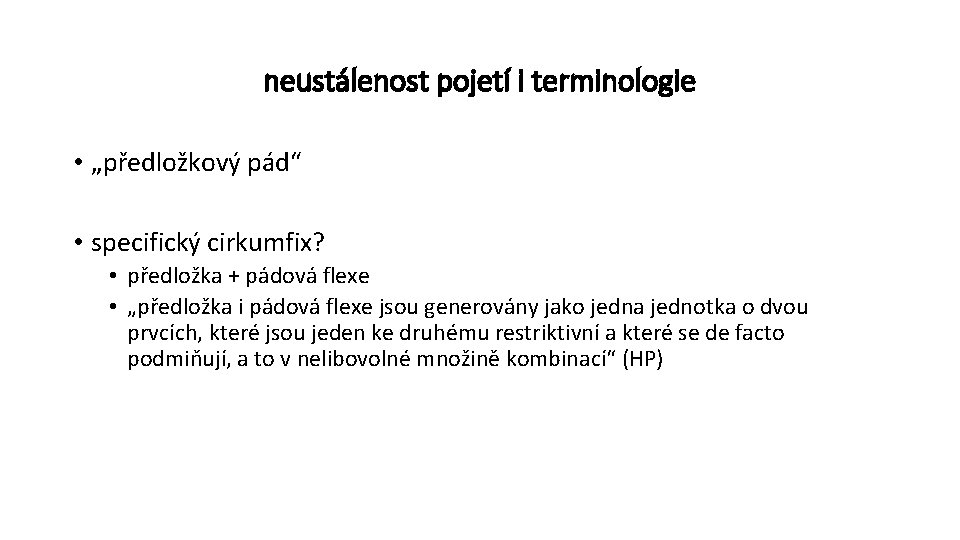 neustálenost pojetí i terminologie

• „předložkový pád“

• specifický cirkumfix?
• předložka + pádová flexe
• „předložka i pádová flexe jsou generovány jako jedna jednotka o dvou prvcích, které jsou jeden ke druhému restriktivní a které se de facto podmiňují, a to v nelibovolné množině kombinací“ (HP)